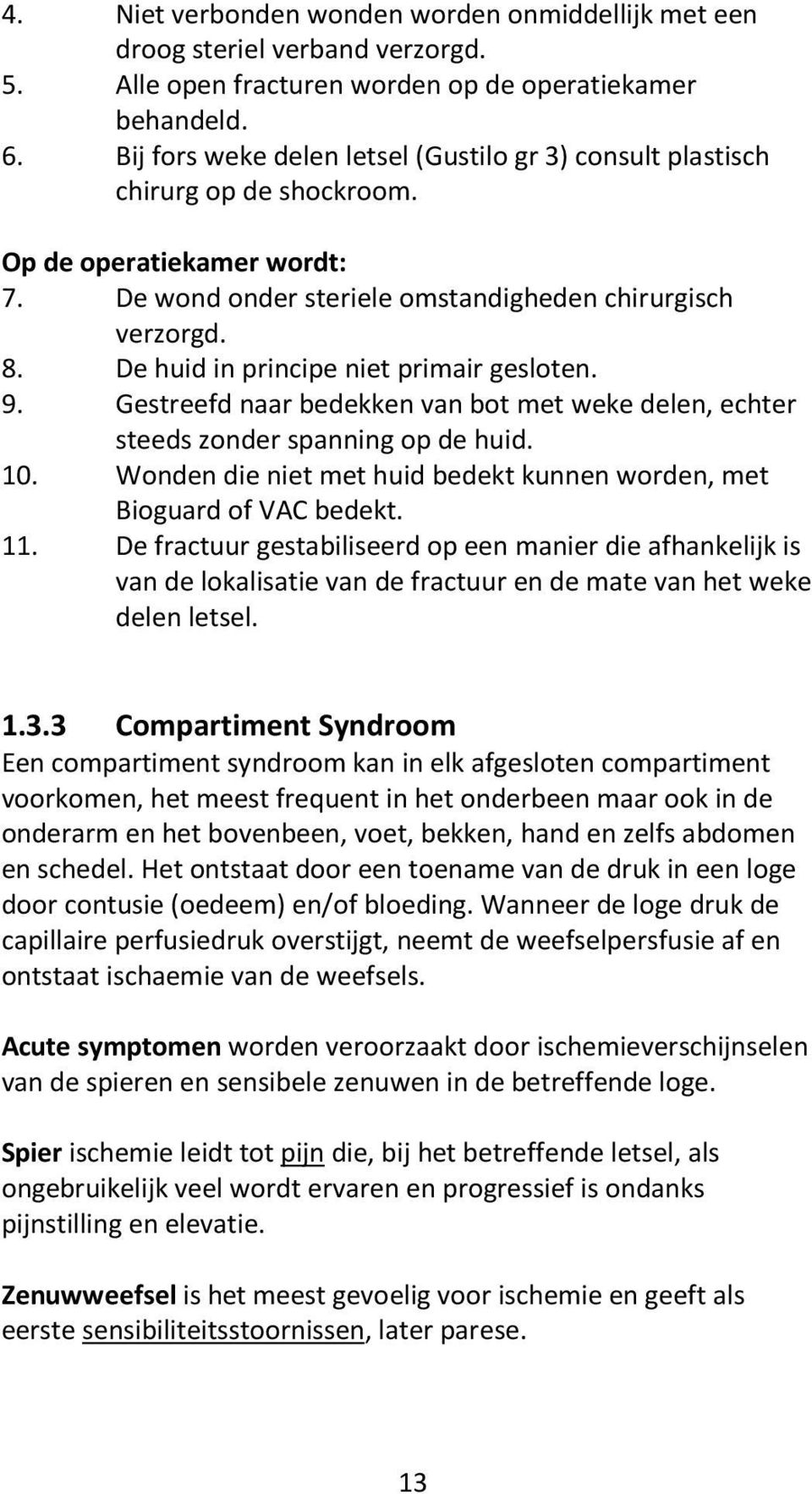 4. Niet verbonden wonden worden onmiddellijk met een droog steriel verband verzorgd.
5. Alle open fracturen worden op de operatiekamer behandeld.
6. Bij fors weke delen letsel (Gustilo gr 3) consult plastisch chirurg op de shockroom.

Op de operatiekamer wordt:
7. De wond onder steriele omstandigheden chirurgisch verzorgd.
8. De huid in principe niet primair gesloten.
9. Gestreefd naar bedekken van bot met weke delen, echter steeds zonder spanning op de huid.
10. Wonden die niet met huid bedekt kunnen worden, met Bioguard of VAC bedekt.
11. De fractuur gestabiliseerd op een manier die afhankelijk is van de lokalisatie van de fractuur en de mate van het weke delen letsel.

1.3.3 Compartiment Syndroom
Een compartiment syndroom kan in elk afgesloten compartiment voorkomen, het meest frequent in het onderbeen maar ook in de onderarm en het bovenbeen, voet, bekken, hand en zelfs abdomen en schedel. Het ontstaat door een toename van de druk in een loge door contusie (oedeem) en/of bloeding. Wanneer de loge druk de capillaire perfusiedruk overstijgt, neemt de weefselpersfusie af en ontstaat ischaemie van de weefsels.

Acute symptomen worden veroorzaakt door ischemieverschijnselen van de spieren en sensibele zenuwen in de betreffende loge.

Spier ischemie leidt tot pijn die, bij het betreffende letsel, als ongebruikelijk veel wordt ervaren en progressief is ondanks pijnstilling en elevatie.

Zenuwweefsel is het meest gevoelig voor ischemie en geeft als eerste sensibiliteitsstoornissen, later parese.

13